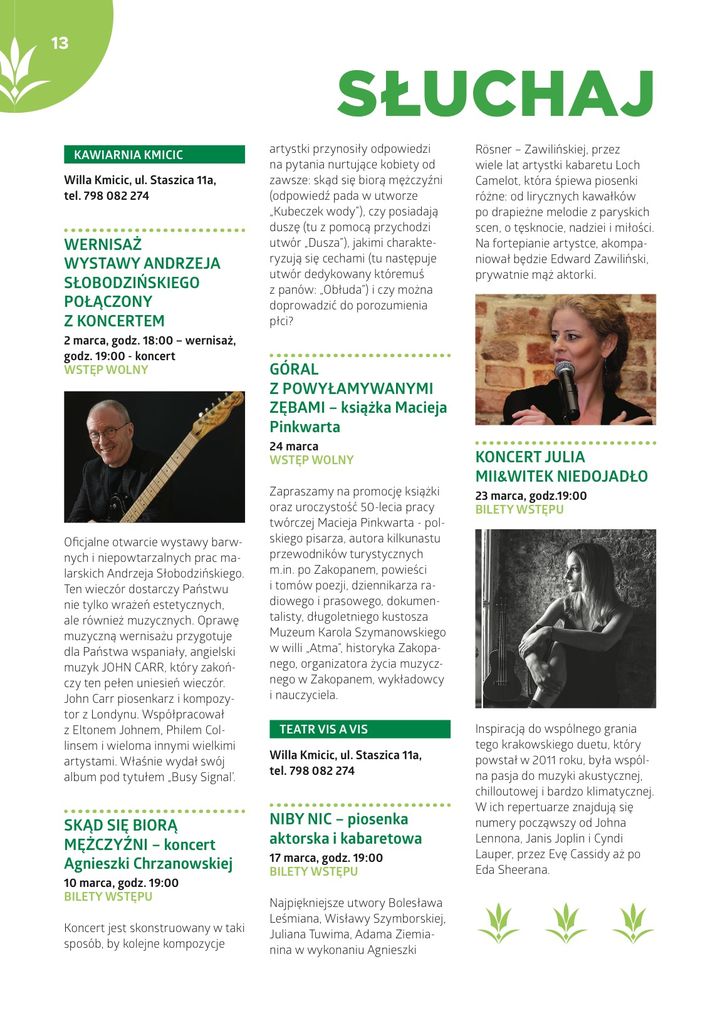 13

SŁUCHAJ

KAWIARNIA KMICIC

Willa Kmicic, ul. Staszica 11a, tel. 798 082 274

WERNISAŻ WYSTAWY ANDRZEJA SŁOBODZIŃSKIEGO POŁĄCZONY Z KONCERTEM

2 marca, godz. 18:00 – wernisaż, godz. 19:00 - koncert
WSTĘP WOLNY

Oficjalne otwarcie wystawy barwnych i niepowtarzalnych prac malarskich Andrzeja Słobodzińskiego. Ten wieczór dostarczy Państwu nie tylko wrażeń estetycznych, ale również muzycznych. Oprawę muzyczną wernisażu przygotuje dla Państwa wspaniały, angielski muzyk JOHN CARR, który zakończy ten pełen uniesień wieczór. John Carr piosenkarz i kompozytor z Londynu. Współpracował z Eltonem Johnem, Philem Collinsem i wieloma innymi wielkimi artystami. Właśnie wydał swój album pod tytułem „Busy Signal".

SKĄD SIĘ BIORĄ MĘŻCZYŹNI – koncert Agnieszki Chrzanowskiej

10 marca, godz. 19:00
BILETY WSTĘPU

Koncert jest skonstruowany w taki sposób, by kolejne kompozycje artystki przynosiły odpowiedzi na pytania nurtujące kobiety od zawsze: skąd się biorą mężczyźni (odpowiedź pada w utworze „Kubeczek wody"), czy posiadają duszę (tu z pomocą przychodzi utwór „Dusza"), jakimi charakteryzują się cechami (tu następuje utwór dedykowany któremuś z panów: „Obłuda") i czy można doprowadzić do porozumienia płci?

GÓRAL Z POWYŁAMYWANYMI ZĘBAMI – książka Macieja Pinkwarta

24 marca
WSTĘP WOLNY

Zapraszamy na promocję książki oraz uroczystość 50-lecia pracy twórczej Macieja Pinkwarta - polskiego pisarza, autora kilkunastu przewodników turystycznych m.in. po Zakopanem, powieści i tomów poezji, dziennikarza radiowego i prasowego, dokumentalisty, długoletniego kustosza Muzeum Karola Szymanowskiego w willi „Atma", historyka Zakopanego, organizatora życia muzycznego w Zakopanem, wykładowcy i nauczyciela.

TEATR VIS A VIS

Willa Kmicic, ul. Staszica 11a, tel. 798 082 274

NIBY NIC – piosenka aktorska i kabaretowa

17 marca, godz. 19:00
BILETY WSTĘPU

Najpiękniejsze utwory Bolesława Leśmiana, Wisławy Szymborskiej, Juliana Tuwima, Adama Ziemianina w wykonaniu Agnieszki Rösner – Zawilińskiej, przez wiele lat artystki kabaretu Loch Camelot, która śpiewa piosenki różne: od lirycznych kawałków po drapieżne melodie z paryskich scen, o tęsknocie, nadziei i miłości. Na fortepianie artystce, akompaniował będzie Edward Zawiliński, prywatnie mąż aktorki.

KONCERT JULIA MII&WITEK NIEDOJADŁO

23 marca, godz.19:00
BILETY WSTĘPU

Inspiracją do wspólnego grania tego krakowskiego duetu, który powstał w 2011 roku, była wspólna pasja do muzyki akustycznej, chilloutowej i bardzo klimatycznej. W ich repertuarze znajdują się numery począwszy od Johna Lennona, Janis Joplin i Cyndi Lauper, przez Evę Cassidy aż po Eda Sheerana.